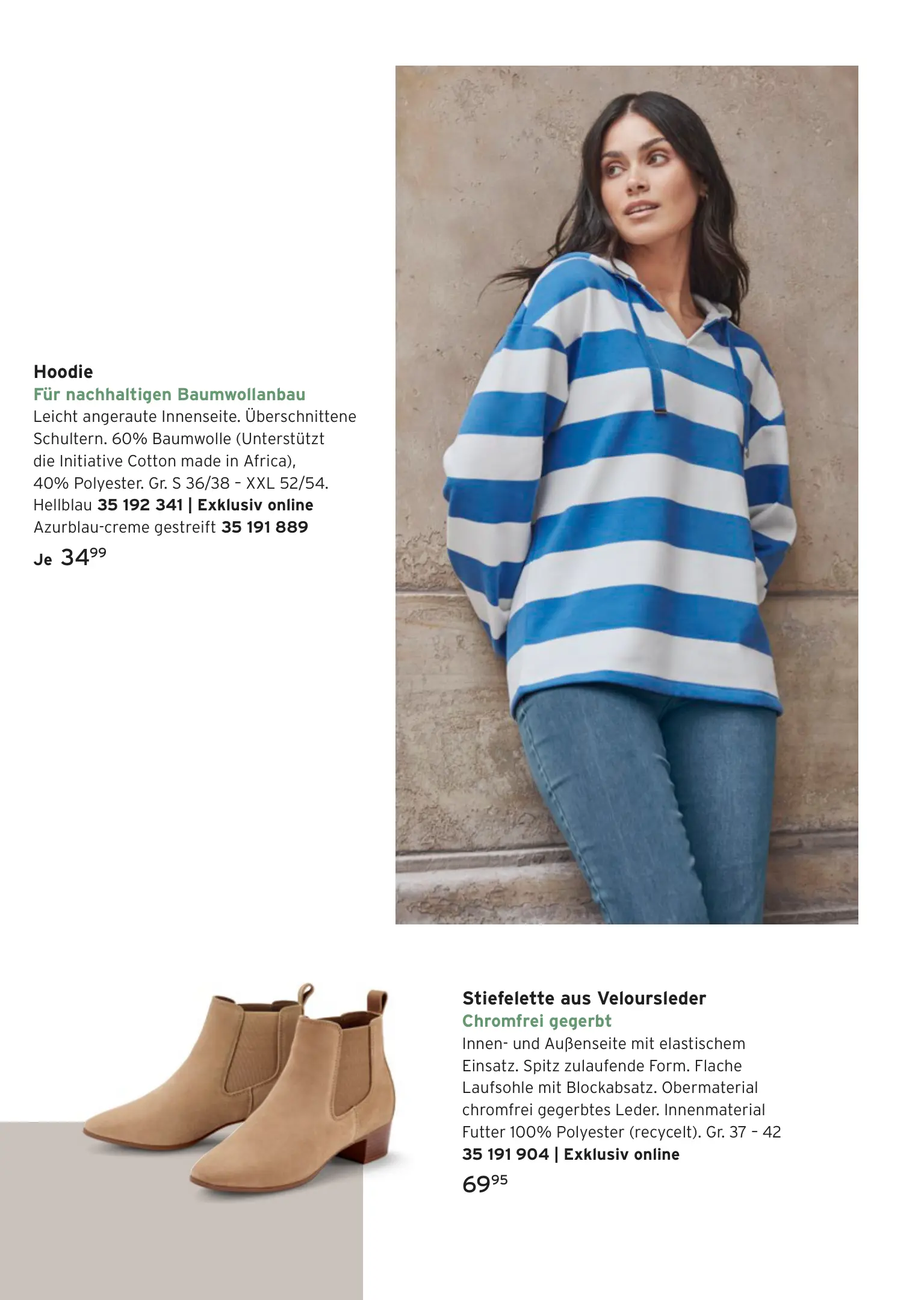 Hoodie
Für nachhaltigen Baumwollanbau
Leicht angeraute Innenseite. Überschnittene Schultern. 60% Baumwolle (Unterstützt die Initiative Cotton made in Africa), 40% Polyester. Gr. S 36/38 – XXL 52/54.
Hellblau 35 192 341 | Exklusiv online
Azurblau-creme gestreift 35 191 889
Je $34^{99}$

Stiefelette aus Veloursleder
Chromfrei gegerbt
Innen- und Außenseite mit elastischem Einsatz. Spitz zulaufende Form. Flache Laufsohle mit Blockabsatz. Obermaterial chromfrei gegerbtes Leder. Innenmaterial Futter 100% Polyester (recycelt). Gr. 37 – 42
35 191 904 | Exklusiv online
$69^{95}$